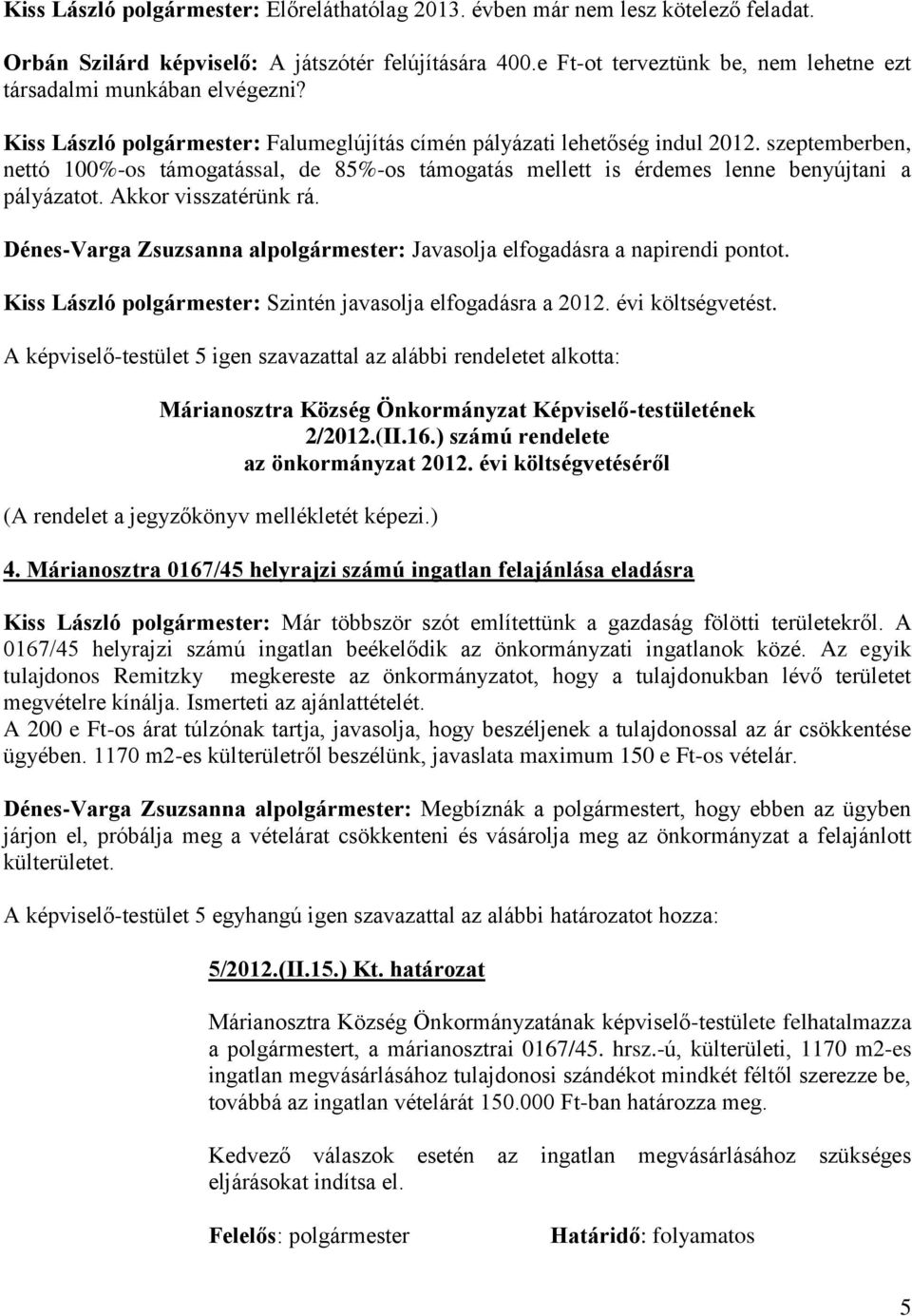 Kiss László polgármester: Előreláthatólag 2013. évben már nem lesz kötelező feladat.

Orbán Szilárd képviselő: A játszótér felújítására 400.e Ft-ot terveztünk be, nem lehetne ezt társadalmi munkában elvégezni?

Kiss László polgármester: Falumeglújítás címén pályázati lehetőség indul 2012. szeptemberben, nettó 100%-os támogatással, de 85%-os támogatás mellett is érdemes lenne benyújtani a pályázatot. Akkor visszatérünk rá.

Dénes-Varga Zsuzsanna alpolgármester: Javasolja elfogadásra a napirendi pontot.

Kiss László polgármester: Szintén javasolja elfogadásra a 2012. évi költségvetést.

A képviselő-testület 5 igen szavazattal az alábbi rendeletet alkotta:

Márianosztra Község Önkormányzat Képviselő-testületének
2/2012.(II.16.) számú rendelete
az önkormányzat 2012. évi költségvetéséről

(A rendelet a jegyzőkönyv mellékletét képezi.)

4. Márianosztra 0167/45 helyrajzi számú ingatlan felajánlása eladásra

Kiss László polgármester: Már többször szót említettünk a gazdaság fölötti területekről. A 0167/45 helyrajzi számú ingatlan beékelődik az önkormányzati ingatlanok közé. Az egyik tulajdonos Remitzky megkereste az önkormányzatot, hogy a tulajdonukban lévő területet megvételre kínálja. Ismerteti az ajánlattételét.
A 200 e Ft-os árat túlzónak tartja, javasolja, hogy beszéljenek a tulajdonossal az ár csökkentése ügyében. 1170 m2-es külterületről beszélünk, javaslata maximum 150 e Ft-os vételár.

Dénes-Varga Zsuzsanna alpolgármester: Megbíznák a polgármestert, hogy ebben az ügyben járjon el, próbálja meg a vételárat csökkenteni és vásárolja meg az önkormányzat a felajánlott külterületet.

A képviselő-testület 5 egyhangú igen szavazattal az alábbi határozatot hozza:

5/2012.(II.15.) Kt. határozat

Márianosztra Község Önkormányzatának képviselő-testülete felhatalmazza a polgármestert, a márianosztrai 0167/45. hrsz.-ú, külterületi, 1170 m2-es ingatlan megvásárlásához tulajdonosi szándékot mindkét féltől szerezze be, továbbá az ingatlan vételárát 150.000 Ft-ban határozza meg.

Kedvező válaszok esetén az ingatlan megvásárlásához szükséges eljárásokat indítsa el.

Felelős: polgármester Határidő: folyamatos

5